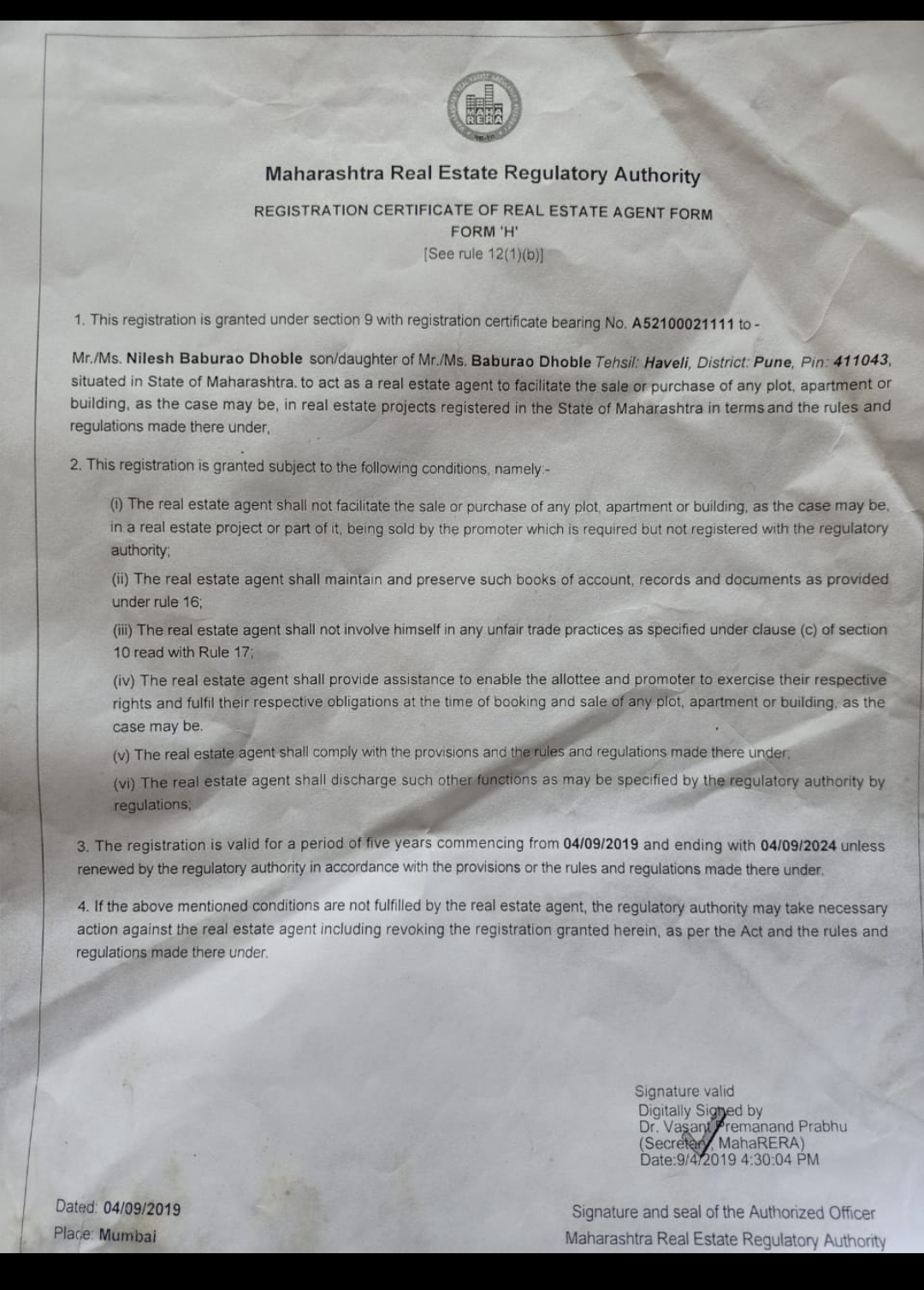 MAHA RERA

Maharashtra Real Estate Regulatory Authority

REGISTRATION CERTIFICATE OF REAL ESTATE AGENT FORM
FORM 'H'
[See rule 12(1)(b)]

1. This registration is granted under section 9 with registration certificate bearing No. A52100021111 to -

Mr./Ms. Nilesh Baburao Dhoble son/daughter of Mr./Ms. Baburao Dhoble Tehsil: Haveli, District: Pune, Pin: 411043, situated in State of Maharashtra. to act as a real estate agent to facilitate the sale or purchase of any plot, apartment or building, as the case may be, in real estate projects registered in the State of Maharashtra in terms and the rules and regulations made there under,

2. This registration is granted subject to the following conditions, namely:-

(i) The real estate agent shall not facilitate the sale or purchase of any plot, apartment or building, as the case may be, in a real estate project or part of it, being sold by the promoter which is required but not registered with the regulatory authority;

(ii) The real estate agent shall maintain and preserve such books of account, records and documents as provided under rule 16;

(iii) The real estate agent shall not involve himself in any unfair trade practices as specified under clause (c) of section 10 read with Rule 17;

(iv) The real estate agent shall provide assistance to enable the allottee and promoter to exercise their respective rights and fulfil their respective obligations at the time of booking and sale of any plot, apartment or building, as the case may be.

(v) The real estate agent shall comply with the provisions and the rules and regulations made there under;

(vi) The real estate agent shall discharge such other functions as may be specified by the regulatory authority by regulations;

3. The registration is valid for a period of five years commencing from 04/09/2019 and ending with 04/09/2024 unless renewed by the regulatory authority in accordance with the provisions or the rules and regulations made there under.

4. If the above mentioned conditions are not fulfilled by the real estate agent, the regulatory authority may take necessary action against the real estate agent including revoking the registration granted herein, as per the Act and the rules and regulations made there under.

Signature valid
Digitally Signed by
Dr. Vasant Premanand Prabhu
(Secretary, MahaRERA)
Date:9/4/2019 4:30:04 PM

Dated: 04/09/2019
Place: Mumbai

Signature and seal of the Authorized Officer
Maharashtra Real Estate Regulatory Authority